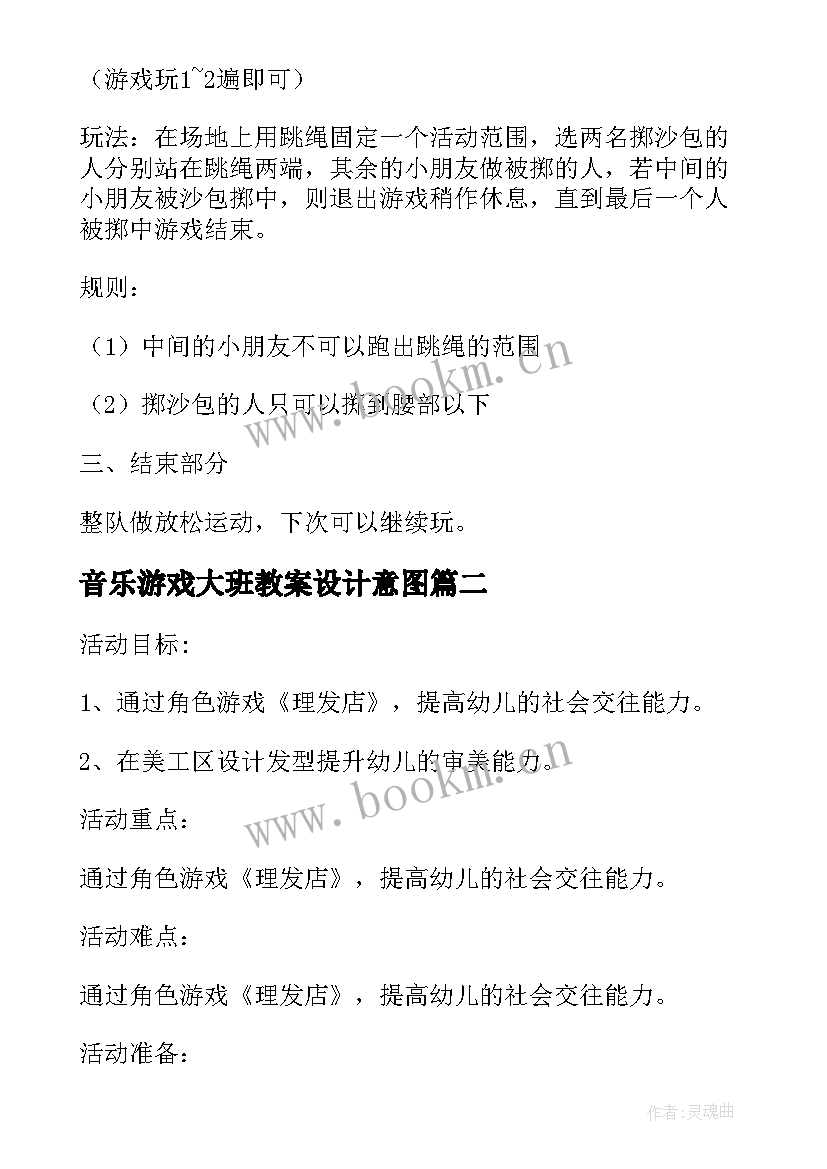 （游戏玩1~2遍即可）

玩法：在场地上用跳绳固定一个活动范围，选两名掷沙包的人分别站在跳绳两端，其余的小朋友做被掷的人，若中间的小朋友被沙包掷中，则退出游戏稍作休息，直到最后一个人被掷中游戏结束。

规则：

（1）中间的小朋友不可以跑出跳绳的范围

（2）掷沙包的人只可以掷到腰部以下

三、结束部分

整队做放松运动，下次可以继续玩。

音乐游戏大班教案设计意图篇二

活动目标：

1、通过角色游戏《理发店》，提高幼儿的社会交往能力。

2、在美工区设计发型提升幼儿的审美能力。

活动重点：

通过角色游戏《理发店》，提高幼儿的社会交往能力。

活动难点：

通过角色游戏《理发店》，提高幼儿的社会交往能力。

活动准备：

www.bookm.cn

www.bookm.cn

作者:灵魂曲